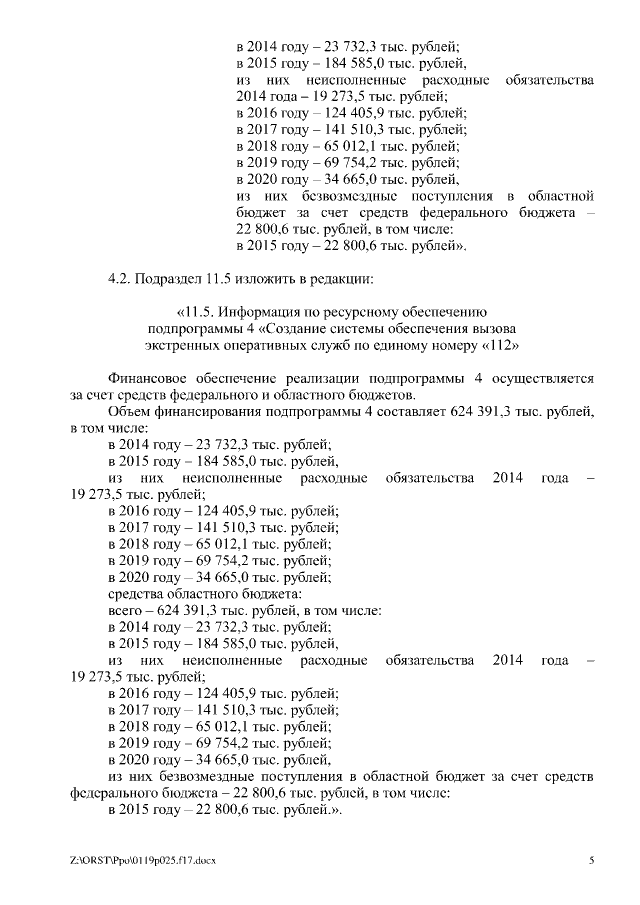 в 2014 году – 23 732,3 тыс. рублей;
в 2015 году – 184 585,0 тыс. рублей,
из них неисполненные расходные обязательства 2014 года – 19 273,5 тыс. рублей;
в 2016 году – 124 405,9 тыс. рублей;
в 2017 году – 141 510,3 тыс. рублей;
в 2018 году – 65 012,1 тыс. рублей;
в 2019 году – 69 754,2 тыс. рублей;
в 2020 году – 34 665,0 тыс. рублей,
из них безвозмездные поступления в областной бюджет за счет средств федерального бюджета – 22 800,6 тыс. рублей, в том числе:
в 2015 году – 22 800,6 тыс. рублей».

4.2. Подраздел 11.5 изложить в редакции:

«11.5. Информация по ресурсному обеспечению подпрограммы 4 «Создание системы обеспечения вызова экстренных оперативных служб по единому номеру «112»

Финансовое обеспечение реализации подпрограммы 4 осуществляется за счет средств федерального и областного бюджетов.
Объем финансирования подпрограммы 4 составляет 624 391,3 тыс. рублей, в том числе:
в 2014 году – 23 732,3 тыс. рублей;
в 2015 году – 184 585,0 тыс. рублей,
из них неисполненные расходные обязательства 2014 года – 19 273,5 тыс. рублей;
в 2016 году – 124 405,9 тыс. рублей;
в 2017 году – 141 510,3 тыс. рублей;
в 2018 году – 65 012,1 тыс. рублей;
в 2019 году – 69 754,2 тыс. рублей;
в 2020 году – 34 665,0 тыс. рублей;
средства областного бюджета:
всего – 624 391,3 тыс. рублей, в том числе:
в 2014 году – 23 732,3 тыс. рублей;
в 2015 году – 184 585,0 тыс. рублей,
из них неисполненные расходные обязательства 2014 года – 19 273,5 тыс. рублей;
в 2016 году – 124 405,9 тыс. рублей;
в 2017 году – 141 510,3 тыс. рублей;
в 2018 году – 65 012,1 тыс. рублей;
в 2019 году – 69 754,2 тыс. рублей;
в 2020 году – 34 665,0 тыс. рублей,
из них безвозмездные поступления в областной бюджет за счет средств федерального бюджета – 22 800,6 тыс. рублей, в том числе:
в 2015 году – 22 800,6 тыс. рублей.».

Z:\ORST\Ppo\0119p025.f17.docx 5